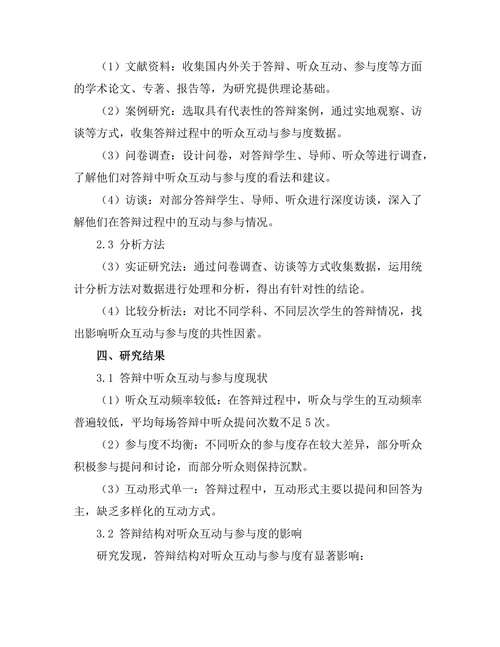 （1）文献资料：收集国内外关于答辩、听众互动、参与度等方面的学术论文、专著、报告等，为研究提供理论基础。

（2）案例研究：选取具有代表性的答辩案例，通过实地观察、访谈等方式，收集答辩过程中的听众互动与参与度数据。

（3）问卷调查：设计问卷，对答辩学生、导师、听众等进行调查，了解他们对答辩中听众互动与参与度的看法和建议。

（4）访谈：对部分答辩学生、导师、听众进行深度访谈，深入了解他们在答辩过程中的互动与参与情况。

2.3 分析方法

（3）实证研究法：通过问卷调查、访谈等方式收集数据，运用统计分析方法对数据进行处理和分析，得出有针对性的结论。

（4）比较分析法：对比不同学科、不同层次学生的答辩情况，找出影响听众互动与参与度的共性因素。

四、研究结果

3.1 答辩中听众互动与参与度现状

（1）听众互动频率较低：在答辩过程中，听众与学生的互动频率普遍较低，平均每场答辩中听众提问次数不足 5 次。

（2）参与度不均衡：不同听众的参与度存在较大差异，部分听众积极参与提问和讨论，而部分听众则保持沉默。

（3）互动形式单一：答辩过程中，互动形式主要以提问和回答为主，缺乏多样化的互动方式。

3.2 答辩结构对听众互动与参与度的影响

研究发现，答辩结构对听众互动与参与度有显著影响：